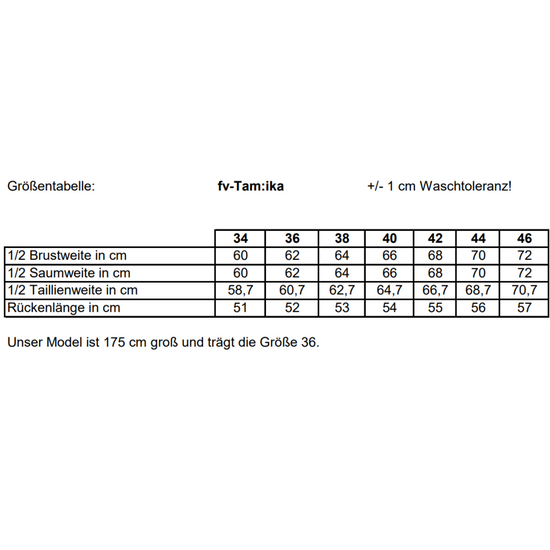 Größentabelle: fv-Tam:ika +/- 1 cm Waschtoleranz!

| | 34 | 36 | 38 | 40 | 42 | 44 | 46 |
|---|---|---|---|---|---|---|---|
| 1/2 Brustweite in cm | 60 | 62 | 64 | 66 | 68 | 70 | 72 |
| 1/2 Saumweite in cm | 60 | 62 | 64 | 66 | 68 | 70 | 72 |
| 1/2 Taillienweite in cm | 58,7 | 60,7 | 62,7 | 64,7 | 66,7 | 68,7 | 70,7 |
| Rückenlänge in cm | 51 | 52 | 53 | 54 | 55 | 56 | 57 |

Unser Model ist 175 cm groß und trägt die Größe 36.